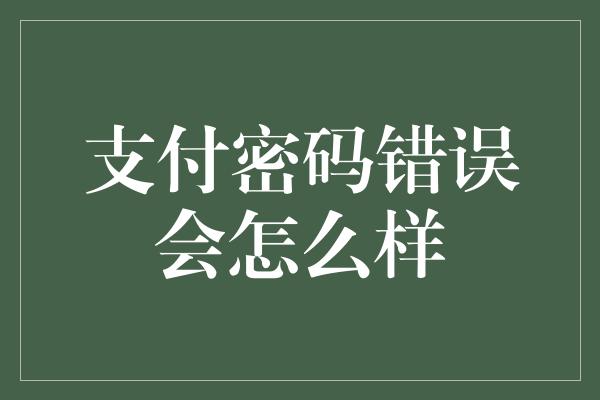 支付密码错误会怎么样